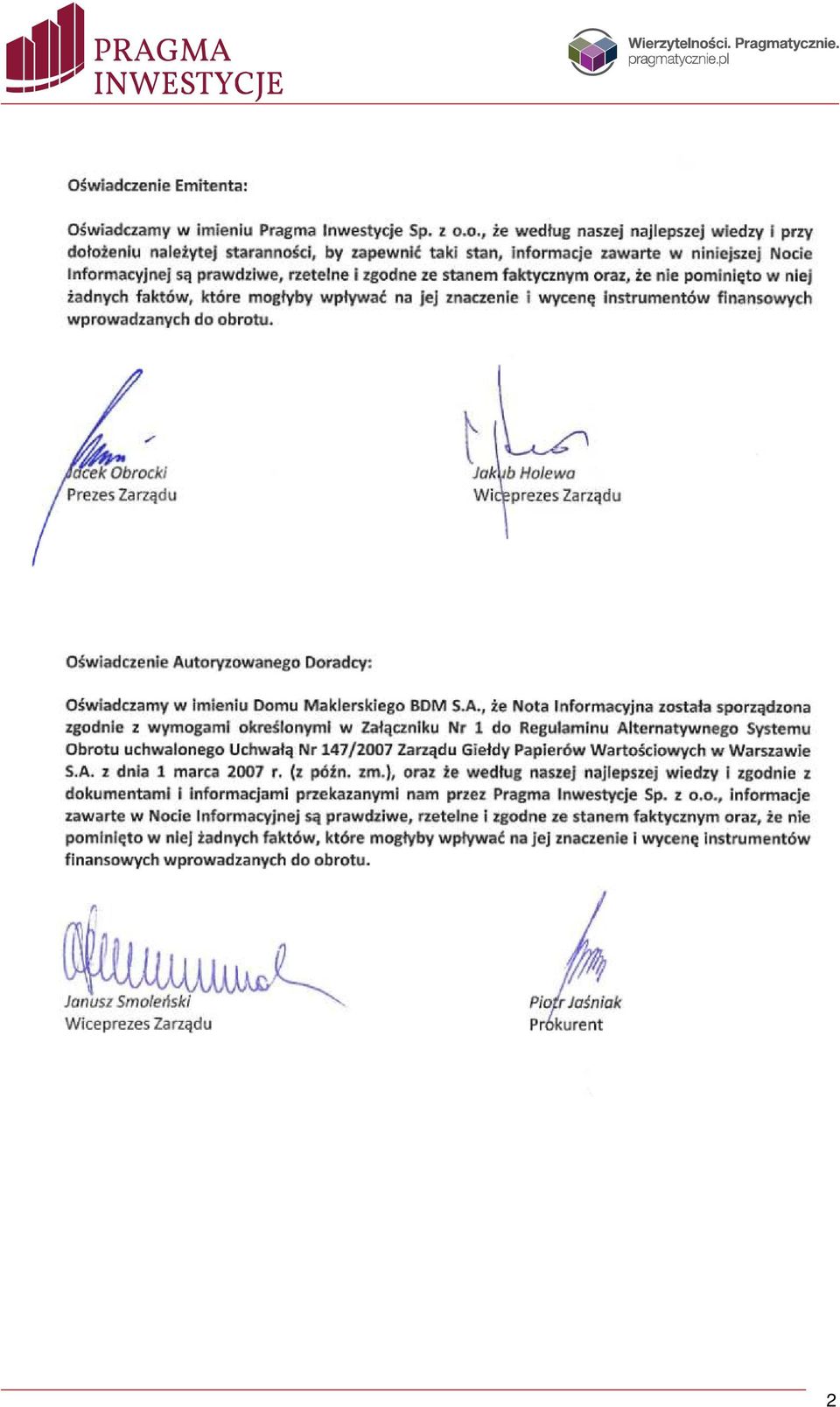 PRAGMA INWESTYCJE

Wierzytelności. Pragmatycznie.
pragmatycznie.pl

Oświadczenie Emitenta:

Oświadczamy w imieniu Pragma Inwestycje Sp. z o.o., że według naszej najlepszej wiedzy i przy dołożeniu należytej staranności, by zapewnić taki stan, informacje zawarte w niniejszej Nocie Informacyjnej są prawdziwe, rzetelne i zgodne ze stanem faktycznym oraz, że nie pominięto w niej żadnych faktów, które mogłyby wpływać na jej znaczenie i wycenę instrumentów finansowych wprowadzanych do obrotu.

Jacek Obrocki
Prezes Zarządu

Jakub Holewa
Wiceprezes Zarządu

Oświadczenie Autoryzowanego Doradcy:

Oświadczamy w imieniu Domu Maklerskiego BDM S.A., że Nota Informacyjna została sporządzona zgodnie z wymogami określonymi w Załączniku Nr 1 do Regulaminu Alternatywnego Systemu Obrotu uchwalonego Uchwałą Nr 147/2007 Zarządu Giełdy Papierów Wartościowych w Warszawie S.A. z dnia 1 marca 2007 r. (z późn. zm.), oraz że według naszej najlepszej wiedzy i zgodnie z dokumentami i informacjami przekazanymi nam przez Pragma Inwestycje Sp. z o.o., informacje zawarte w Nocie Informacyjnej są prawdziwe, rzetelne i zgodne ze stanem faktycznym oraz, że nie pominięto w niej żadnych faktów, które mogłyby wpływać na jej znaczenie i wycenę instrumentów finansowych wprowadzanych do obrotu.

Janusz Smoleński
Wiceprezes Zarządu

Piotr Jaśniak
Prokurent

2